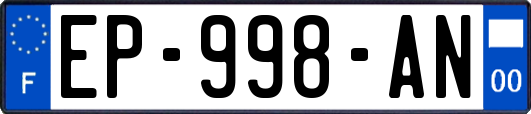 F
EP-998-AN
00